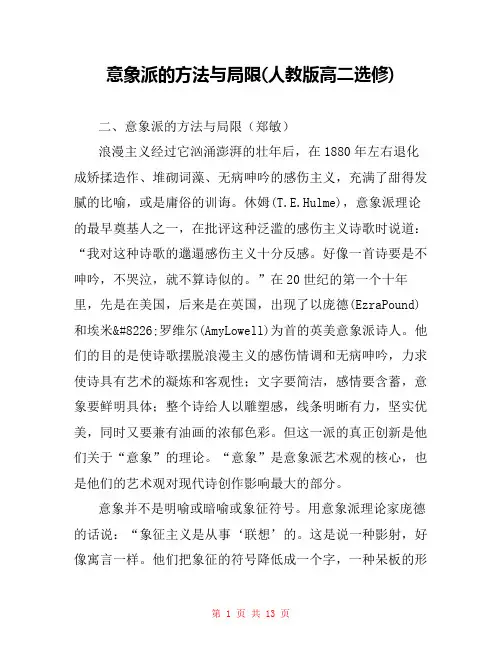 意象派的方法与局限(人教版高二选修)

二、意象派的方法与局限（郑敏）

浪漫主义经过它汹涌澎湃的壮年后，在1880年左右退化成矫揉造作、堆砌词藻、无病呻吟的感伤主义，充满了甜得发腻的比喻，或是庸俗的训诲。休姆(T.E.Hulme)，意象派理论的最早奠基人之一，在批评这种泛滥的感伤主义诗歌时说道：“我对这种诗歌的邋遢感伤主义十分反感。好像一首诗要是不呻吟，不哭泣，就不算诗似的。”在20世纪的第一个十年里，先是在美国，后来是在英国，出现了以庞德(EzraPound)和埃米&#8226;罗维尔(AmyLowell)为首的英美意象派诗人。他们的目的是使诗歌摆脱浪漫主义的感伤情调和无病呻吟，力求使诗具有艺术的凝炼和客观性；文字要简洁，感情要含蓄，意象要鲜明具体；整个诗给人以雕塑感，线条明晰有力，坚实优美，同时又要兼有油画的浓郁色彩。但这一派的真正创新是他们关于“意象”的理论。“意象”是意象派艺术观的核心，也是他们的艺术观对现代诗创作影响最大的部分。

意象并不是明喻或暗喻或象征符号。用意象派理论家庞德的话说：“象征主义是从事‘联想’的。这是说一种影射，好像寓言一样。他们把象征的符号降低成一个字，一种呆板的形

第 1 页 共 13 页